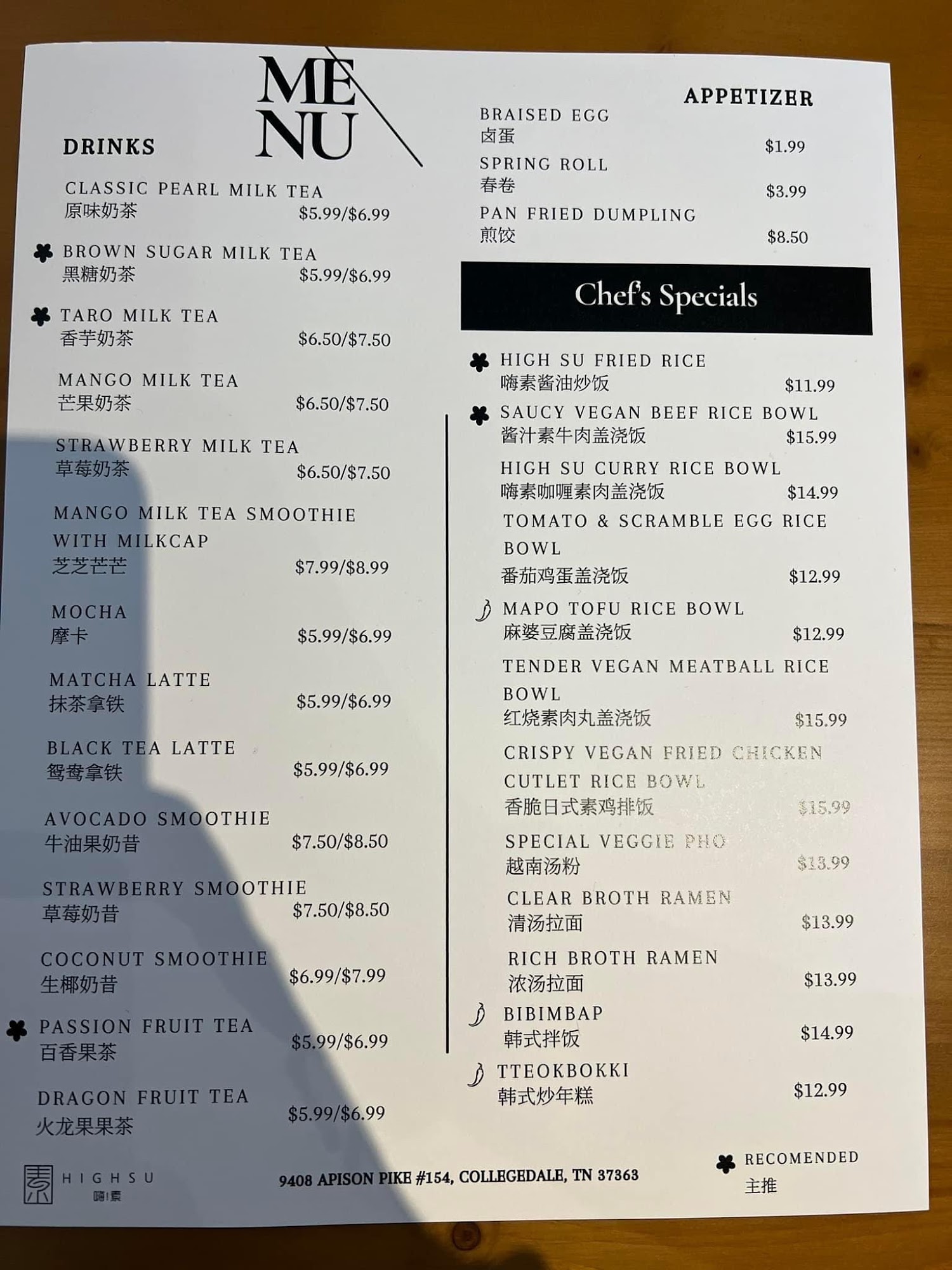 MENU

DRINKS

CLASSIC PEARL MILK TEA
原味奶茶 $5.99/$6.99

BROWN SUGAR MILK TEA
黑糖奶茶 $5.99/$6.99

TARO MILK TEA
香芋奶茶 $6.50/$7.50

MANGO MILK TEA
芒果奶茶 $6.50/$7.50

STRAWBERRY MILK TEA
草莓奶茶 $6.50/$7.50

MANGO MILK TEA SMOOTHIE WITH MILKCAP
芝芝芒芒 $7.99/$8.99

MOCHA
摩卡 $5.99/$6.99

MATCHA LATTE
抹茶拿铁 $5.99/$6.99

BLACK TEA LATTE
鸳鸯拿铁 $5.99/$6.99

AVOCADO SMOOTHIE
牛油果奶昔 $7.50/$8.50

STRAWBERRY SMOOTHIE
草莓奶昔 $7.50/$8.50

COCONUT SMOOTHIE
生椰奶昔 $6.99/$7.99

PASSION FRUIT TEA
百香果茶 $5.99/$6.99

DRAGON FRUIT TEA
火龙果果茶 $5.99/$6.99

APPETIZER

BRAISED EGG
卤蛋 $1.99

SPRING ROLL
春卷 $3.99

PAN FRIED DUMPLING
煎饺 $8.50

Chef's Specials

HIGH SU FRIED RICE
嗨素酱油炒饭 $11.99

SAUCY VEGAN BEEF RICE BOWL
酱汁素牛肉盖浇饭 $15.99

HIGH SU CURRY RICE BOWL
嗨素咖喱素肉盖浇饭 $14.99

TOMATO & SCRAMBLE EGG RICE BOWL
番茄鸡蛋盖浇饭 $12.99

MAPO TOFU RICE BOWL
麻婆豆腐盖浇饭 $12.99

TENDER VEGAN MEATBALL RICE BOWL
红烧素肉丸盖浇饭 $15.99

CRISPY VEGAN FRIED CHICKEN CUTLET RICE BOWL
香脆日式素鸡排饭 $15.99

SPECIAL VEGGIE PHO
越南汤粉 $13.99

CLEAR BROTH RAMEN
清汤拉面 $13.99

RICH BROTH RAMEN
浓汤拉面 $13.99

BIBIMBAP
韩式拌饭 $14.99

TTEOKBOKKI
韩式炒年糕 $12.99

HIGHSU
嗨!素

9408 APISON PIKE #154, COLLEGEDALE, TN 37363

RECOMENDED
主推